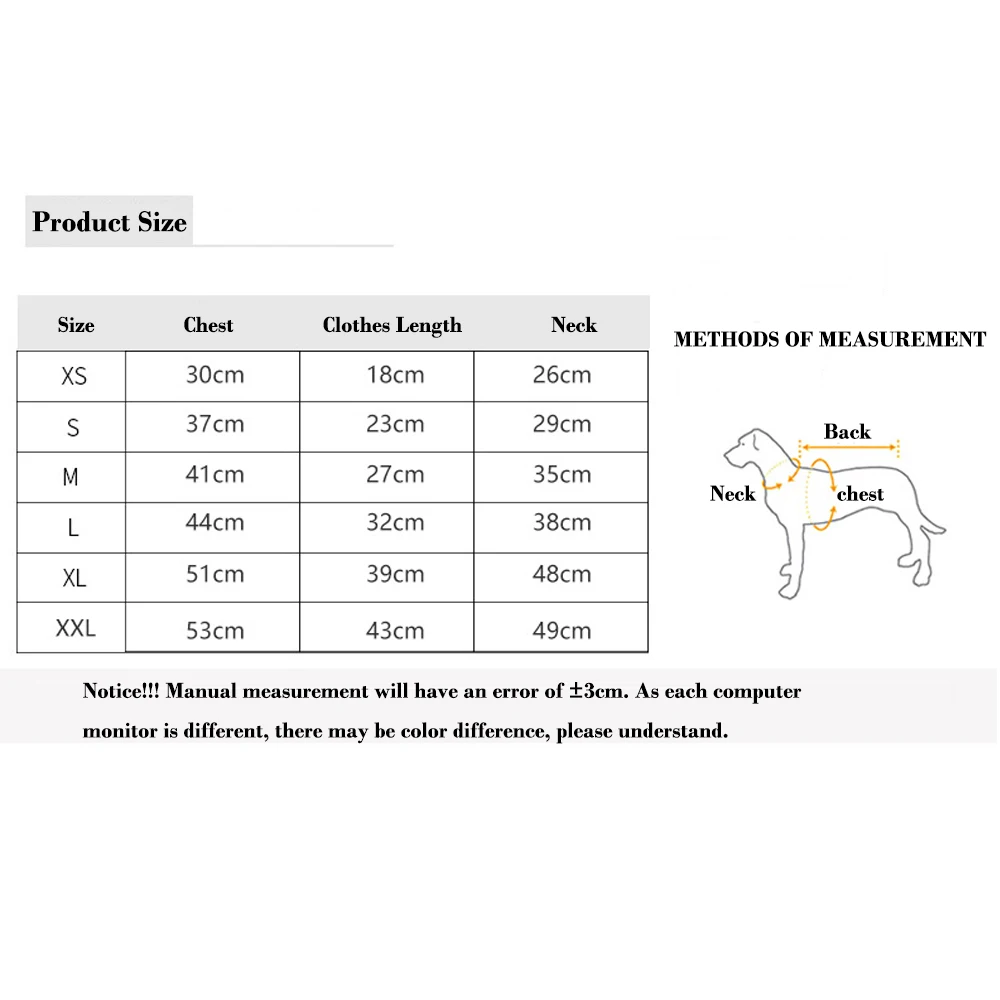 Product Size

| Size | Chest | Clothes Length | Neck |
|---|---|---|---|
| XS | 30cm | 18cm | 26cm |
| S | 37cm | 23cm | 29cm |
| M | 41cm | 27cm | 35cm |
| L | 44cm | 32cm | 38cm |
| XL | 51cm | 39cm | 48cm |
| XXL | 53cm | 43cm | 49cm |

METHODS OF MEASUREMENT

Back
Neck
chest

Notice!!! Manual measurement will have an error of ±3cm. As each computer monitor is different, there may be color difference, please understand.